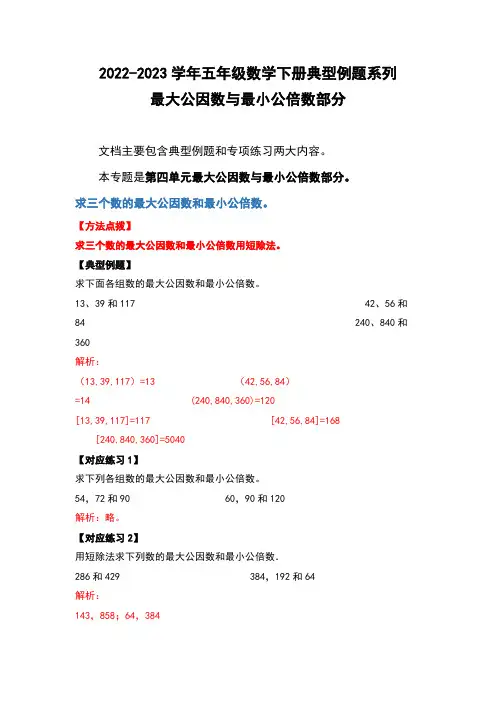 2022-2023 学年五年级数学下册典型例题系列
最大公因数与最小公倍数部分

文档主要包含典型例题和专项练习两大内容。

本专题是第四单元最大公因数与最小公倍数部分。

求三个数的最大公因数和最小公倍数。

【方法点拨】
求三个数的最大公因数和最小公倍数用短除法。

【典型例题】
求下面各组数的最大公因数和最小公倍数。

13、39 和 117　　42、56 和 84　　240、840 和 360

解析：

（13,39,117）=13　　（42,56,84）=14　　(240,840,360)=120

[13,39,117]=117　　[42,56,84]=168　　[240,840,360]=5040

【对应练习 1】
求下列各组数的最大公因数和最小公倍数。

54、72 和 90　　60、90 和 120

解析：略。

【对应练习 2】
用短除法求下列数的最大公因数和最小公倍数.

286 和 429　　384、192 和 64

解析：

143、858；64、384